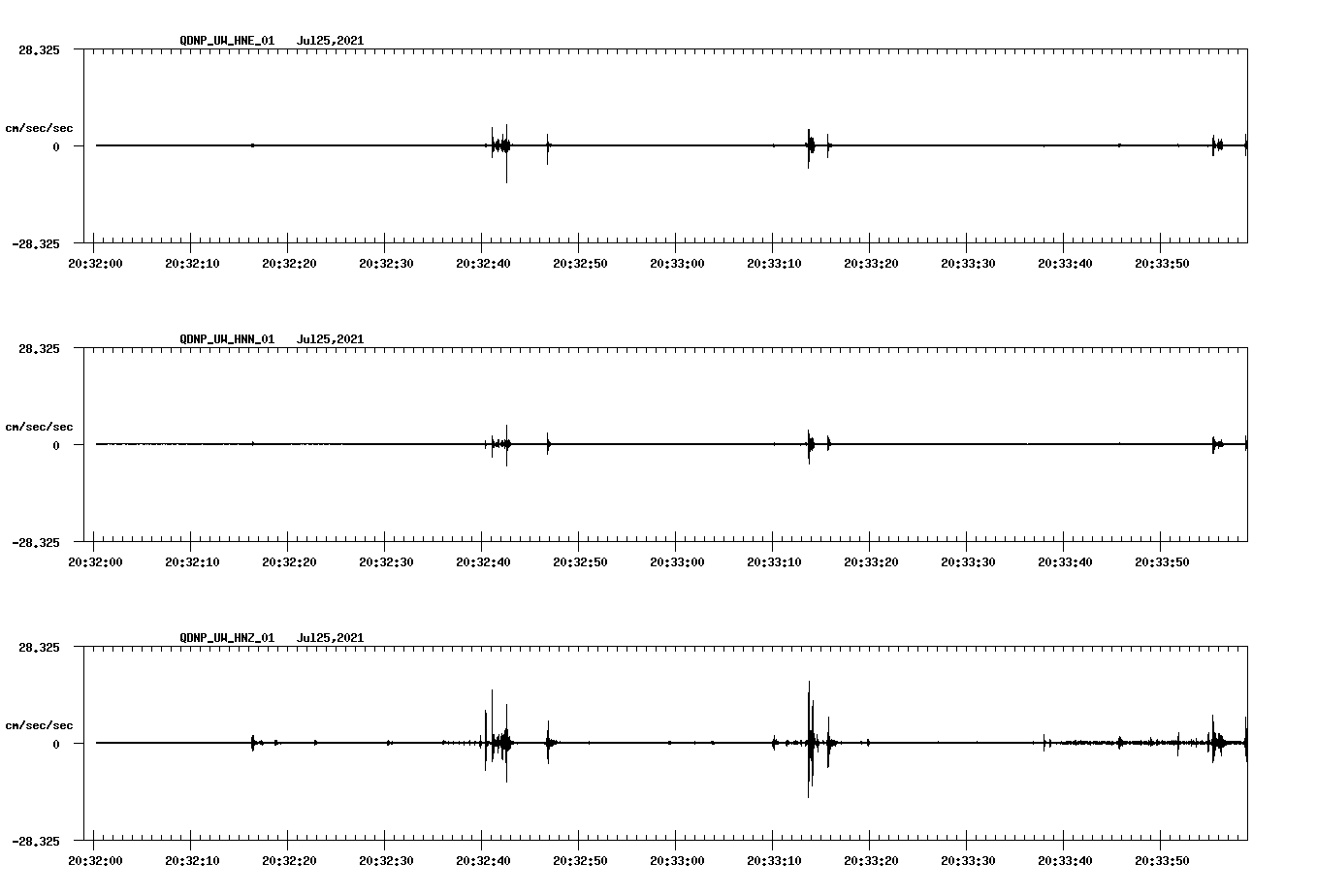 QDNP_UW_HNE_01 Jul25,2021

28.325

cm/sec/sec

0

-28.325

20:32:00 20:32:10 20:32:20 20:32:30 20:32:40 20:32:50 20:33:00 20:33:10 20:33:20 20:33:30 20:33:40 20:33:50

QDNP_UW_HNN_01 Jul25,2021

28.325

cm/sec/sec

0

-28.325

20:32:00 20:32:10 20:32:20 20:32:30 20:32:40 20:32:50 20:33:00 20:33:10 20:33:20 20:33:30 20:33:40 20:33:50

QDNP_UW_HNZ_01 Jul25,2021

28.325

cm/sec/sec

0

-28.325

20:32:00 20:32:10 20:32:20 20:32:30 20:32:40 20:32:50 20:33:00 20:33:10 20:33:20 20:33:30 20:33:40 20:33:50